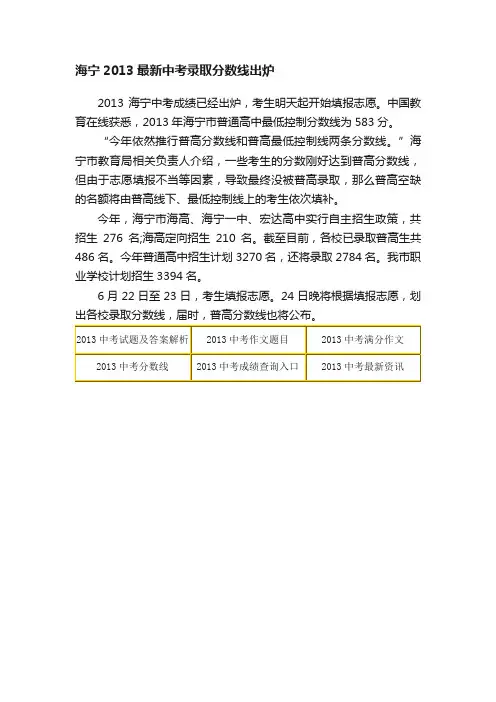 海宁 2013 最新中考录取分数线出炉

2013 海宁中考成绩已经出炉，考生明天起开始填报志愿。中国教育在线获悉，2013 年海宁市普通高中最低控制分数线为 583 分。

“今年依然推行普高分数线和普高最低控制线两条分数线。”海宁市教育局相关负责人介绍，一些考生的分数刚好达到普高分数线，但由于志愿填报不当等因素，导致最终没被普高录取，那么普高空缺的名额将由普高线下、最低控制线上的考生依次填补。

今年，海宁市海高、海宁一中、宏达高中实行自主招生政策，共招生 276 名;海高定向招生 210 名。截至目前，各校已录取普高生共 486 名。今年普通高中招生计划 3270 名，还将录取 2784 名。我市职业学校计划招生 3394 名。

6 月 22 日至 23 日，考生填报志愿。24 日晚将根据填报志愿，划出各校录取分数线，届时，普高分数线也将公布。

| 2013 中考试题及答案解析 | 2013 中考作文题目 | 2013 中考满分作文 |
|---|---|---|
| 2013 中考分数线 | 2013 中考成绩查询入口 | 2013 中考最新资讯 |